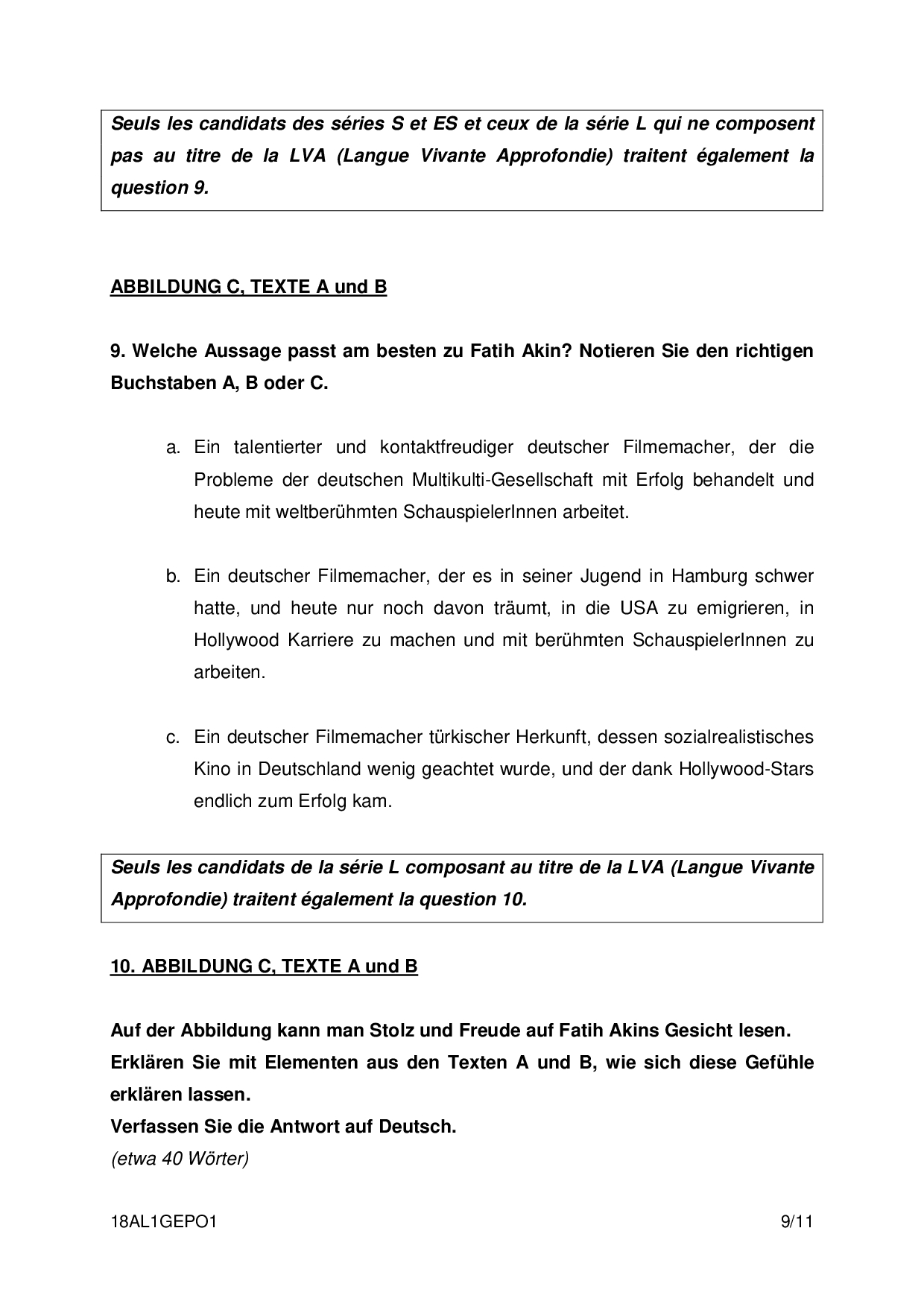 Seuls les candidats des séries S et ES et ceux de la série L qui ne composent pas au titre de la LVA (Langue Vivante Approfondie) traitent également la question 9.

ABBILDUNG C, TEXTE A und B

9. Welche Aussage passt am besten zu Fatih Akin? Notieren Sie den richtigen Buchstaben A, B oder C.

a. Ein talentierter und kontaktfreudiger deutscher Filmemacher, der die Probleme der deutschen Multikulti-Gesellschaft mit Erfolg behandelt und heute mit weltberühmten SchauspielerInnen arbeitet.

b. Ein deutscher Filmemacher, der es in seiner Jugend in Hamburg schwer hatte, und heute nur noch davon träumt, in die USA zu emigrieren, in Hollywood Karriere zu machen und mit berühmten SchauspielerInnen zu arbeiten.

c. Ein deutscher Filmemacher türkischer Herkunft, dessen sozialrealistisches Kino in Deutschland wenig geachtet wurde, und der dank Hollywood-Stars endlich zum Erfolg kam.

Seuls les candidats de la série L composant au titre de la LVA (Langue Vivante Approfondie) traitent également la question 10.

10. ABBILDUNG C, TEXTE A und B

Auf der Abbildung kann man Stolz und Freude auf Fatih Akins Gesicht lesen.
Erklären Sie mit Elementen aus den Texten A und B, wie sich diese Gefühle erklären lassen.
Verfassen Sie die Antwort auf Deutsch.
(etwa 40 Wörter)

18AL1GEPO1 9/11